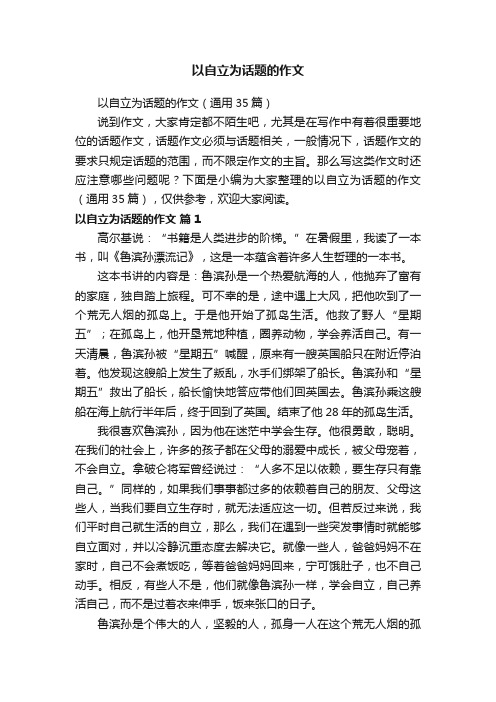 以自立为话题的作文

以自立为话题的作文（通用 35 篇）

说到作文，大家肯定都不陌生吧，尤其是在写作中有着很重要地位的话题作文，话题作文必须与话题相关，一般情况下，话题作文的要求只规定话题的范围，而不限定作文的主旨。那么写这类作文时还应注意哪些问题呢？下面是小编为大家整理的以自立为话题的作文（通用 35 篇），仅供参考，欢迎大家阅读。

以自立为话题的作文 篇 1

高尔基说：“书籍是人类进步的阶梯。”在暑假里，我读了一本书，叫《鲁滨孙漂流记》，这是一本蕴含着许多人生哲理的一本书。

这本书讲的内容是：鲁滨孙是一个热爱航海的人，他抛弃了富有的家庭，独自踏上旅程。可不幸的是，途中遇上大风，把他吹到了一个荒无人烟的孤岛上。于是他开始了孤岛生活。他救了野人“星期五”；在孤岛上，他开垦荒地种植，圈养动物，学会养活自己。有一天清晨，鲁滨孙被“星期五”喊醒，原来有一艘英国船只在附近停泊着。他发现这艘船上发生了叛乱，水手们绑架了船长。鲁滨孙和“星期五”救出了船长，船长愉快地答应带他们回英国去。鲁滨孙乘这艘船在海上航行半年后，终于回到了英国。结束了他 28 年的孤岛生活。

我很喜欢鲁滨孙，因为他在迷茫中学会生存。他很勇敢，聪明。在我们的社会上，许多的孩子都在父母的溺爱中成长，被父母宠着，不会自立。拿破仑将军曾经说过：“人多不足以依赖，要生存只有靠自己。”同样的，如果我们事事都过多的依赖着自己的朋友、父母这些人，当我们要自立生存时，就无法适应这一切。但若反过来说，我们平时自己就生活的自立，那么，我们在遇到一些突发事情时就能够自立面对，并以冷静沉重态度去解决它。就像一些人，爸爸妈妈不在家时，自己不会煮饭吃，等着爸爸妈妈回来，宁可饿肚子，也不自己动手。相反，有些人不是，他们就像鲁滨孙一样，学会自立，自己养活自己，而不是过着衣来伸手，饭来张口的日子。

鲁滨孙是个伟大的人，坚毅的人，孤身一人在这个荒无人烟的孤